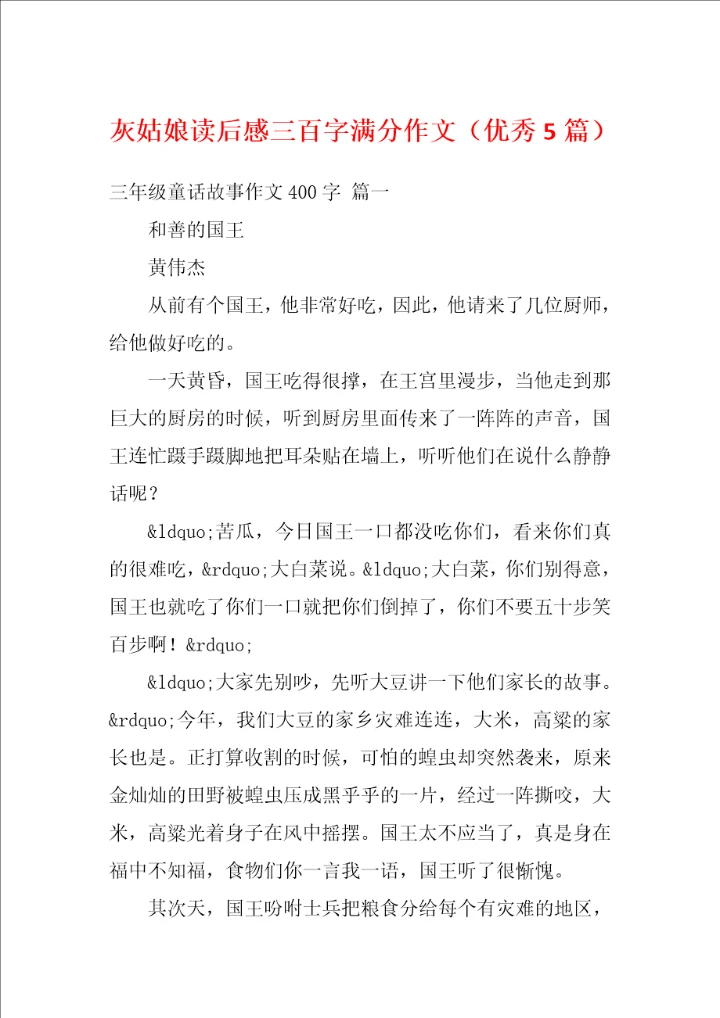 灰姑娘读后感三百字满分作文（优秀5篇）

三年级童话故事作文400字 篇一

和善的国王

黄伟杰

从前有个国王，他非常好吃，因此，他请来了几位厨师，给他做好吃的。

一天黄昏，国王吃得很撑，在王宫里漫步，当他走到那巨大的厨房的时候，听到厨房里面传来了一阵阵的声音，国王连忙蹑手蹑脚地把耳朵贴在墙上，听听他们在说什么静静话呢？

&ldquo;苦瓜，今日国王一口都没吃你们，看来你们真的很难吃，&rdquo;大白菜说。&ldquo;大白菜，你们别得意，国王也就吃了你们一口就把你们倒掉了，你们不要五十步笑百步啊！&rdquo;

&ldquo;大家先别吵，先听大豆讲一下他们家长的故事。&rdquo;今年，我们大豆的家乡灾难连连，大米，高粱的家长也是。正打算收割的时候，可怕的蝗虫却突然袭来，原来金灿灿的田野被蝗虫压成黑乎乎的一片，经过一阵撕咬，大米，高粱光着身子在风中摇摆。国王太不应当了，真是身在福中不知福，食物们你一言我一语，国王听了很惭愧。

其次天，国王吩咐士兵把粮食分给每个有灾难的地区，